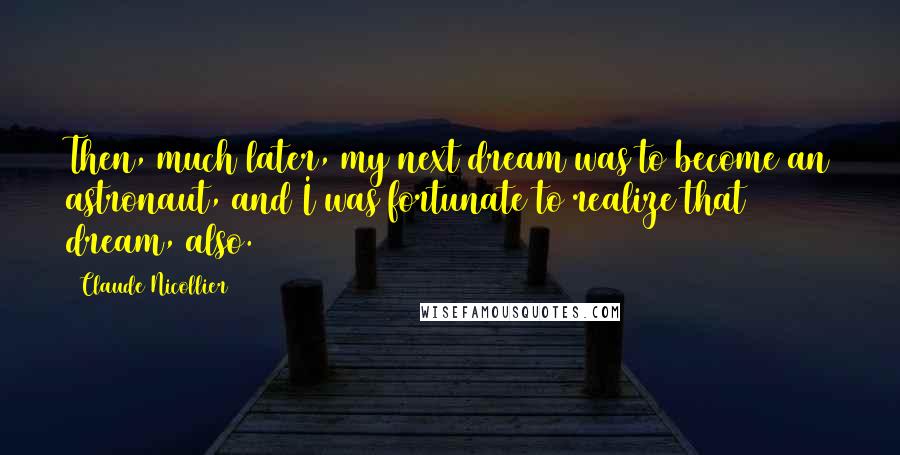 Then, much later, my next dream was to become an astronaut, and I was fortunate to realize that dream, also.

Claude Nicollier

WISEFAMOUSQUOTES.COM